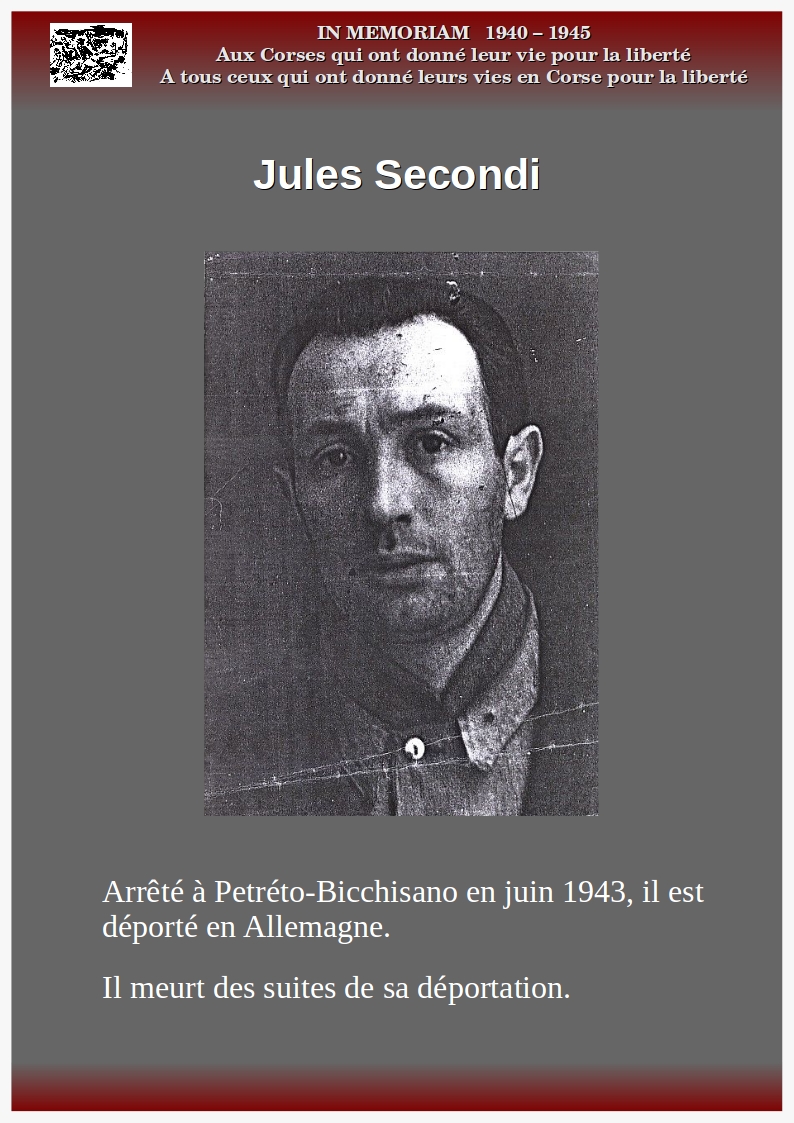 IN MEMORIAM 1940 – 1945
Aux Corses qui ont donné leur vie pour la liberté
A tous ceux qui ont donné leurs vies en Corse pour la liberté

Jules Secondi

Arrêté à Petréto-Bicchisano en juin 1943, il est déporté en Allemagne.

Il meurt des suites de sa déportation.